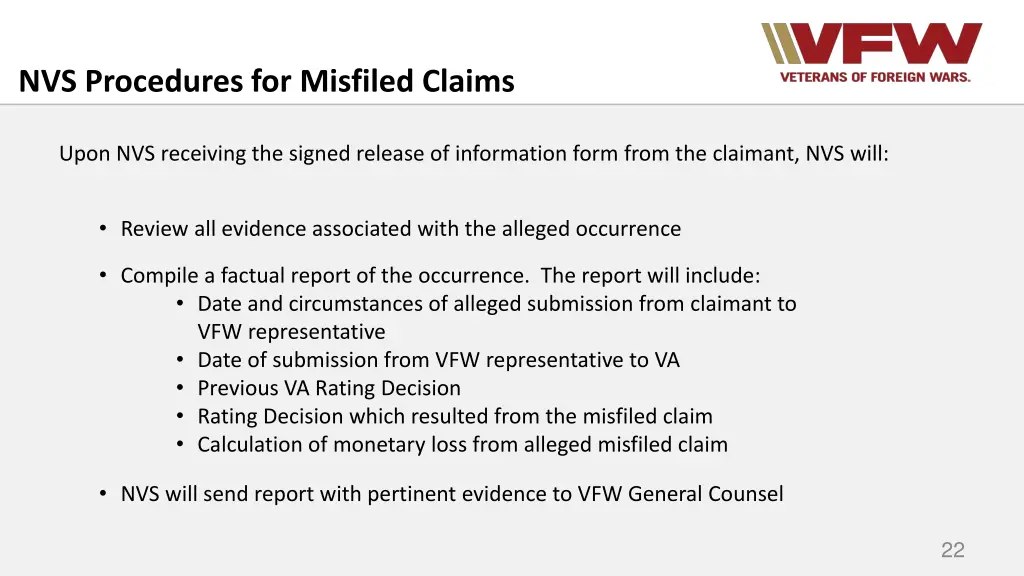 NVS Procedures for Misfiled Claims

VFW
VETERANS OF FOREIGN WARS.

Upon NVS receiving the signed release of information form from the claimant, NVS will:

• Review all evidence associated with the alleged occurrence

• Compile a factual report of the occurrence. The report will include:
 • Date and circumstances of alleged submission from claimant to VFW representative
 • Date of submission from VFW representative to VA
 • Previous VA Rating Decision
 • Rating Decision which resulted from the misfiled claim
 • Calculation of monetary loss from alleged misfiled claim

• NVS will send report with pertinent evidence to VFW General Counsel

22